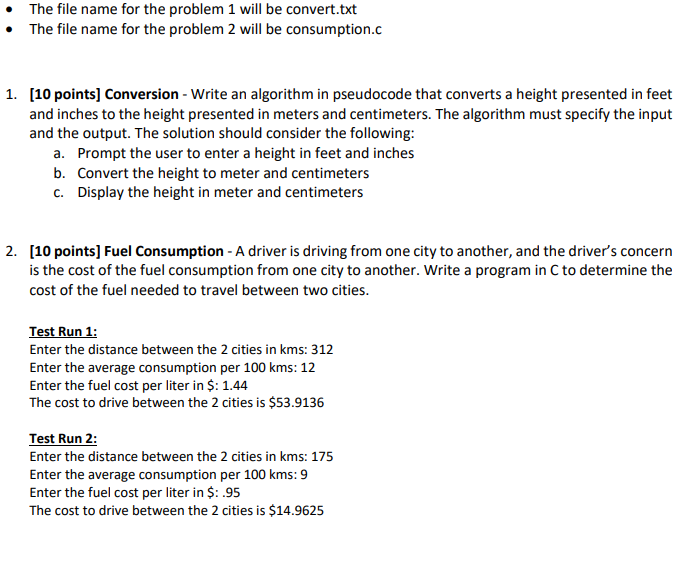 • The file name for the problem 1 will be convert.txt
• The file name for the problem 2 will be consumption.c

1. [10 points] Conversion - Write an algorithm in pseudocode that converts a height presented in feet and inches to the height presented in meters and centimeters. The algorithm must specify the input and the output. The solution should consider the following:
a. Prompt the user to enter a height in feet and inches
b. Convert the height to meter and centimeters
c. Display the height in meter and centimeters

2. [10 points] Fuel Consumption - A driver is driving from one city to another, and the driver's concern is the cost of the fuel consumption from one city to another. Write a program in C to determine the cost of the fuel needed to travel between two cities.

Test Run 1:
Enter the distance between the 2 cities in kms: 312
Enter the average consumption per 100 kms: 12
Enter the fuel cost per liter in \$: 1.44
The cost to drive between the 2 cities is \$53.9136

Test Run 2:
Enter the distance between the 2 cities in kms: 175
Enter the average consumption per 100 kms: 9
Enter the fuel cost per liter in \$: .95
The cost to drive between the 2 cities is \$14.9625